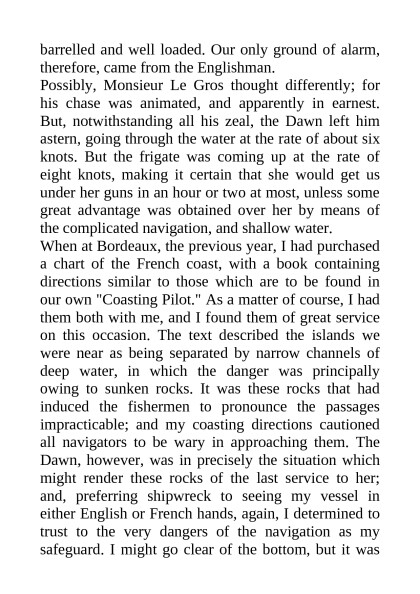 barrelled and well loaded. Our only ground of alarm, therefore, came from the Englishman.

Possibly, Monsieur Le Gros thought differently; for his chase was animated, and apparently in earnest. But, notwithstanding all his zeal, the Dawn left him astern, going through the water at the rate of about six knots. But the frigate was coming up at the rate of eight knots, making it certain that she would get us under her guns in an hour or two at most, unless some great advantage was obtained over her by means of the complicated navigation, and shallow water.

When at Bordeaux, the previous year, I had purchased a chart of the French coast, with a book containing directions similar to those which are to be found in our own "Coasting Pilot." As a matter of course, I had them both with me, and I found them of great service on this occasion. The text described the islands we were near as being separated by narrow channels of deep water, in which the danger was principally owing to sunken rocks. It was these rocks that had induced the fishermen to pronounce the passages impracticable; and my coasting directions cautioned all navigators to be wary in approaching them. The Dawn, however, was in precisely the situation which might render these rocks of the last service to her; and, preferring shipwreck to seeing my vessel in either English or French hands, again, I determined to trust to the very dangers of the navigation as my safeguard. I might go clear of the bottom, but it was